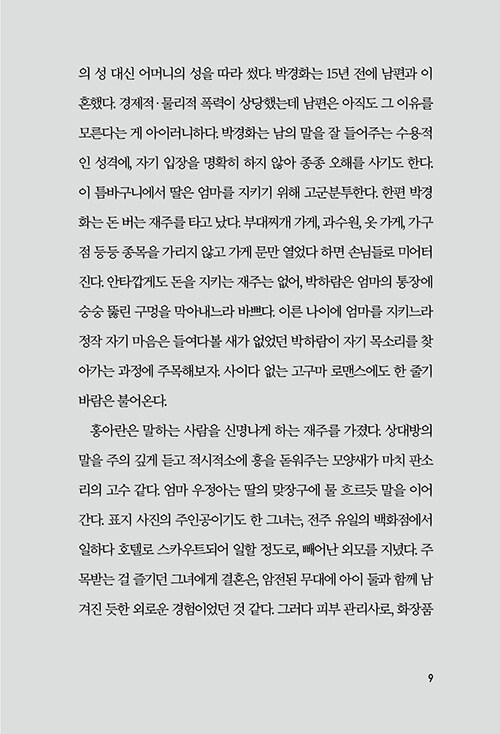 의 성 대신 어머니의 성을 따라 썼다. 박경화는 15년 전에 남편과 이혼했다. 경제적·물리적 폭력이 상당했는데 남편은 아직도 그 이유를 모른다는 게 아이러니하다. 박경화는 남의 말을 잘 들어주는 수용적인 성격에, 자기 입장을 명확히 하지 않아 종종 오해를 사기도 한다. 이 틈바구니에서 딸은 엄마를 지키기 위해 고군분투한다. 한편 박경화는 돈 버는 재주를 타고 났다. 부대찌개 가게, 과수원, 옷 가게, 가구점 등등 종목을 가리지 않고 가게 문만 열었다 하면 손님들로 미어터진다. 안타깝게도 돈을 지키는 재주는 없어, 박하람은 엄마의 통장에 숭숭 뚫린 구멍을 막아내느라 바쁘다. 이른 나이에 엄마를 지키느라 정작 자기 마음은 들여다볼 새가 없었던 박하람이 자기 목소리를 찾아가는 과정에 주목해보자. 사이다 없는 고구마 로맨스에도 한 줄기 바람은 불어온다.

홍아란은 말하는 사람을 신명나게 하는 재주를 가졌다. 상대방의 말을 주의 깊게 듣고 적시적소에 흥을 돋워주는 모양새가 마치 판소리의 고수 같다. 엄마 우정아는 딸의 맞장구에 물 흐르듯 말을 이어간다. 표지 사진의 주인공이기도 한 그녀는, 전주 유일의 백화점에서 일하다 호텔로 스카우트되어 일할 정도로, 빼어난 외모를 지녔다. 주목받는 걸 즐기던 그녀에게 결혼은, 암전된 무대에 아이 둘과 함께 남겨진 듯한 외로운 경험이었던 것 같다. 그러다 피부 관리사로, 화장품

9